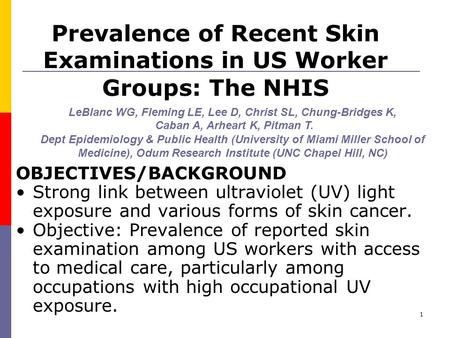 Prevalence of Recent Skin Examinations in US Worker Groups: The NHIS

LeBlanc WG, Fleming LE, Lee D, Christ SL, Chung-Bridges K, Caban A, Arheart K, Pitman T.
Dept Epidemiology & Public Health (University of Miami Miller School of Medicine), Odum Research Institute (UNC Chapel Hill, NC)

OBJECTIVES/BACKGROUND

• Strong link between ultraviolet (UV) light exposure and various forms of skin cancer.
• Objective: Prevalence of reported skin examination among US workers with access to medical care, particularly among occupations with high occupational UV exposure.

1